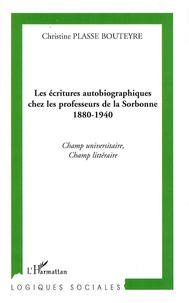 Christine PLASSE BOUTEYRE

Les écritures autobiographiques chez les professeurs de la Sorbonne 1880-1940

Champ universitaire,
Champ littéraire

L'Harmattan

LOGIQUES SOCIALES